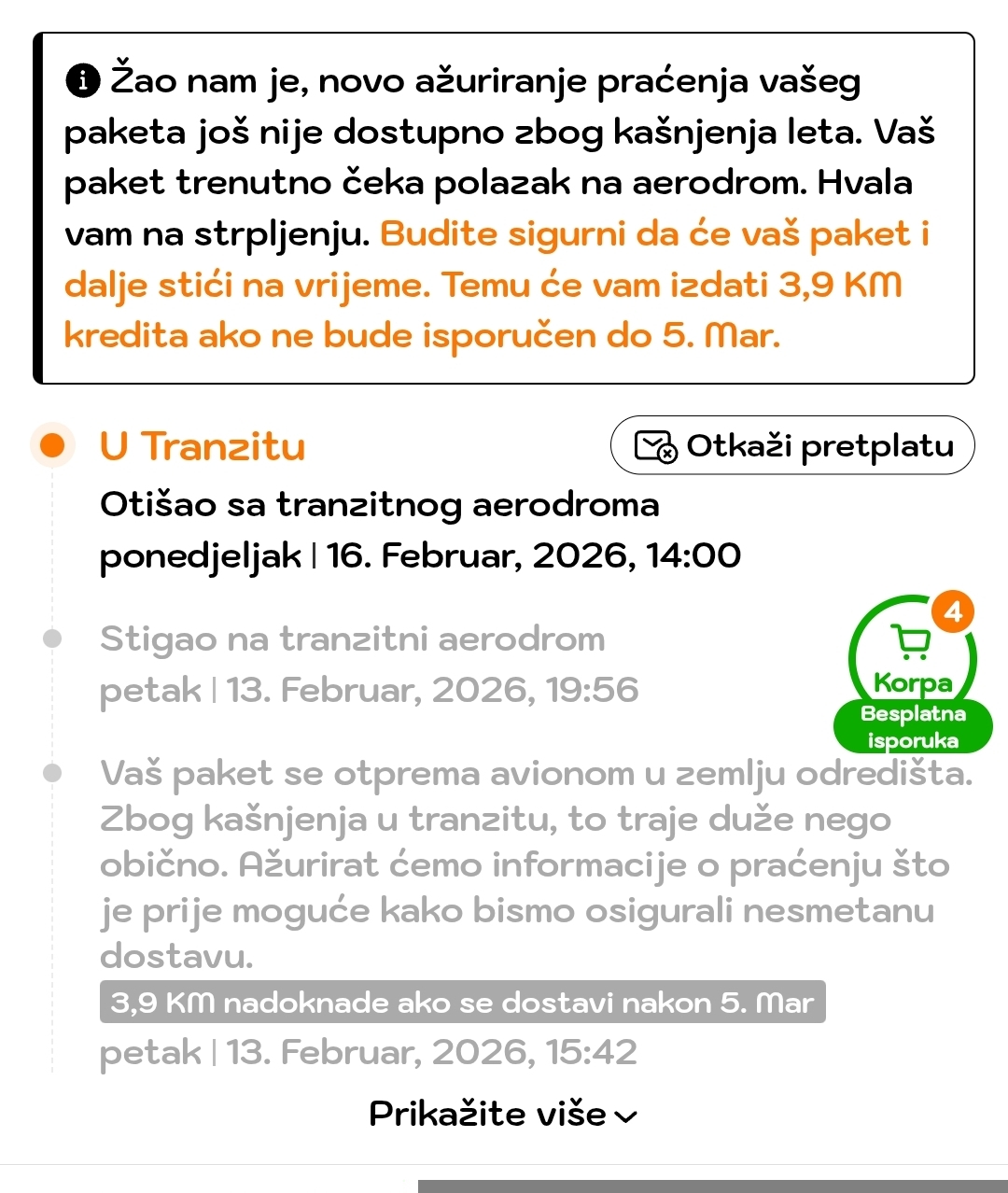 Žao nam je, novo ažuriranje praćenja vašeg paketa još nije dostupno zbog kašnjenja leta. Vaš paket trenutno čeka polazak na aerodrom. Hvala vam na strpljenju. Budite sigurni da će vaš paket i dalje stići na vrijeme. Temu će vam izdati 3,9 KM kredita ako ne bude isporučen do 5. Mar.

U Tranzitu

Otkaži pretplatu

Otišao sa tranzitnog aerodroma
ponedjeljak | 16. Februar, 2026, 14:00

Stigao na tranzitni aerodrom
petak | 13. Februar, 2026, 19:56

4
Korpa
Besplatna isporuka

Vaš paket se otprema avionom u zemlju odredišta. Zbog kašnjenja u tranzitu, to traje duže nego obično. Ažurirat ćemo informacije o praćenju što je prije moguće kako bismo osigurali nesmetanu dostavu.
3,9 KM nadoknade ako se dostavi nakon 5. Mar
petak | 13. Februar, 2026, 15:42

Prikažite više